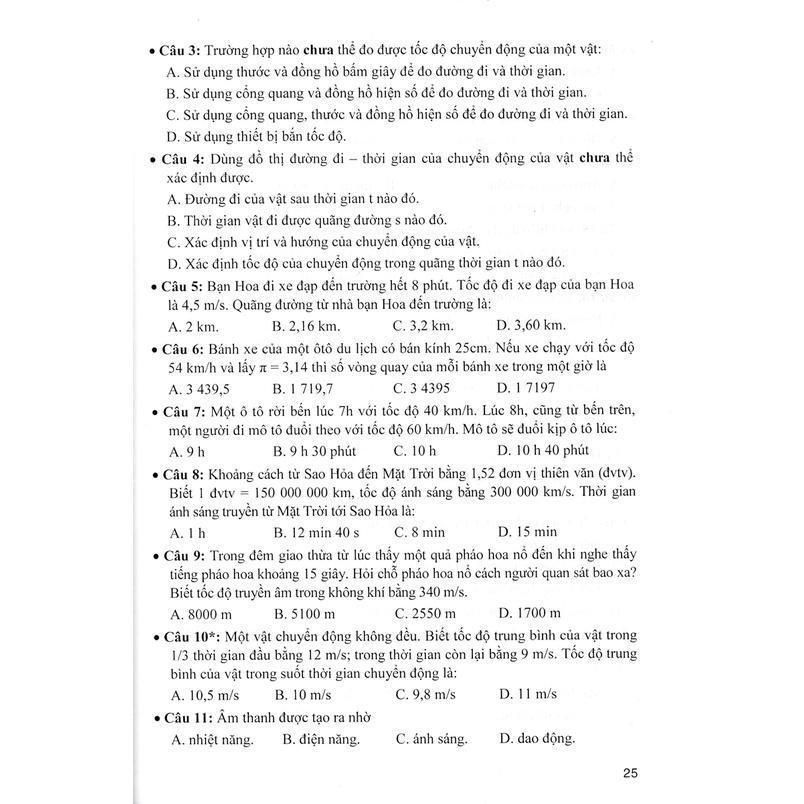 • Câu 3: Trường hợp nào chưa thể đo được tốc độ chuyển động của một vật:

A. Sử dụng thước và đồng hồ bấm giây để đo đường đi và thời gian.

B. Sử dụng cổng quang và đồng hồ hiện số để đo đường đi và thời gian.

C. Sử dụng cổng quang, thước và đồng hồ hiện số để đo đường đi và thời gian.

D. Sử dụng thiết bị bắn tốc độ.

• Câu 4: Dùng đồ thị đường đi – thời gian của chuyển động của vật chưa thể xác định được.

A. Đường đi của vật sau thời gian t nào đó.

B. Thời gian vật đi được quãng đường s nào đó.

C. Xác định vị trí và hướng của chuyển động của vật.

D. Xác định tốc độ của chuyển động trong quãng thời gian t nào đó.

• Câu 5: Bạn Hoa đi xe đạp đến trường hết 8 phút. Tốc độ đi xe đạp của bạn Hoa là 4,5 m/s. Quãng đường từ nhà bạn Hoa đến trường là:

A. 2 km. B. 2,16 km. C. 3,2 km. D. 3,60 km.

• Câu 6: Bánh xe của một ôtô du lịch có bán kính 25cm. Nếu xe chạy với tốc độ 54 km/h và lấy $\pi = 3,14$ thì số vòng quay của mỗi bánh xe trong một giờ là

A. 3 439,5 B. 1 719,7 C. 3 4395 D. 1 7197

• Câu 7: Một ô tô rời bến lúc 7h với tốc độ 40 km/h. Lúc 8h, cũng từ bến trên, một người đi mô tô đuổi theo với tốc độ 60 km/h. Mô tô sẽ đuổi kịp ô tô lúc:

A. 9 h B. 9 h 30 phút C. 10 h D. 10 h 40 phút

• Câu 8: Khoảng cách từ Sao Hỏa đến Mặt Trời bằng 1,52 đơn vị thiên văn (đvtv). Biết 1 đvtv = 150 000 000 km, tốc độ ánh sáng bằng 300 000 km/s. Thời gian ánh sáng truyền từ Mặt Trời tới Sao Hỏa là:

A. 1 h B. 12 min 40 s C. 8 min D. 15 min

• Câu 9: Trong đêm giao thừa từ lúc thấy một quả pháo hoa nổ đến khi nghe thấy tiếng pháo hoa khoảng 15 giây. Hỏi chỗ pháo hoa nổ cách người quan sát bao xa? Biết tốc độ truyền âm trong không khí bằng 340 m/s.

A. 8000 m B. 5100 m C. 2550 m D. 1700 m

• Câu 10*: Một vật chuyển động không đều. Biết tốc độ trung bình của vật trong 1/3 thời gian đầu bằng 12 m/s; trong thời gian còn lại bằng 9 m/s. Tốc độ trung bình của vật trong suốt thời gian chuyển động là:

A. 10,5 m/s B. 10 m/s C. 9,8 m/s D. 11 m/s

• Câu 11: Âm thanh được tạo ra nhờ

A. nhiệt năng. B. điện năng. C. ánh sáng. D. dao động.

25